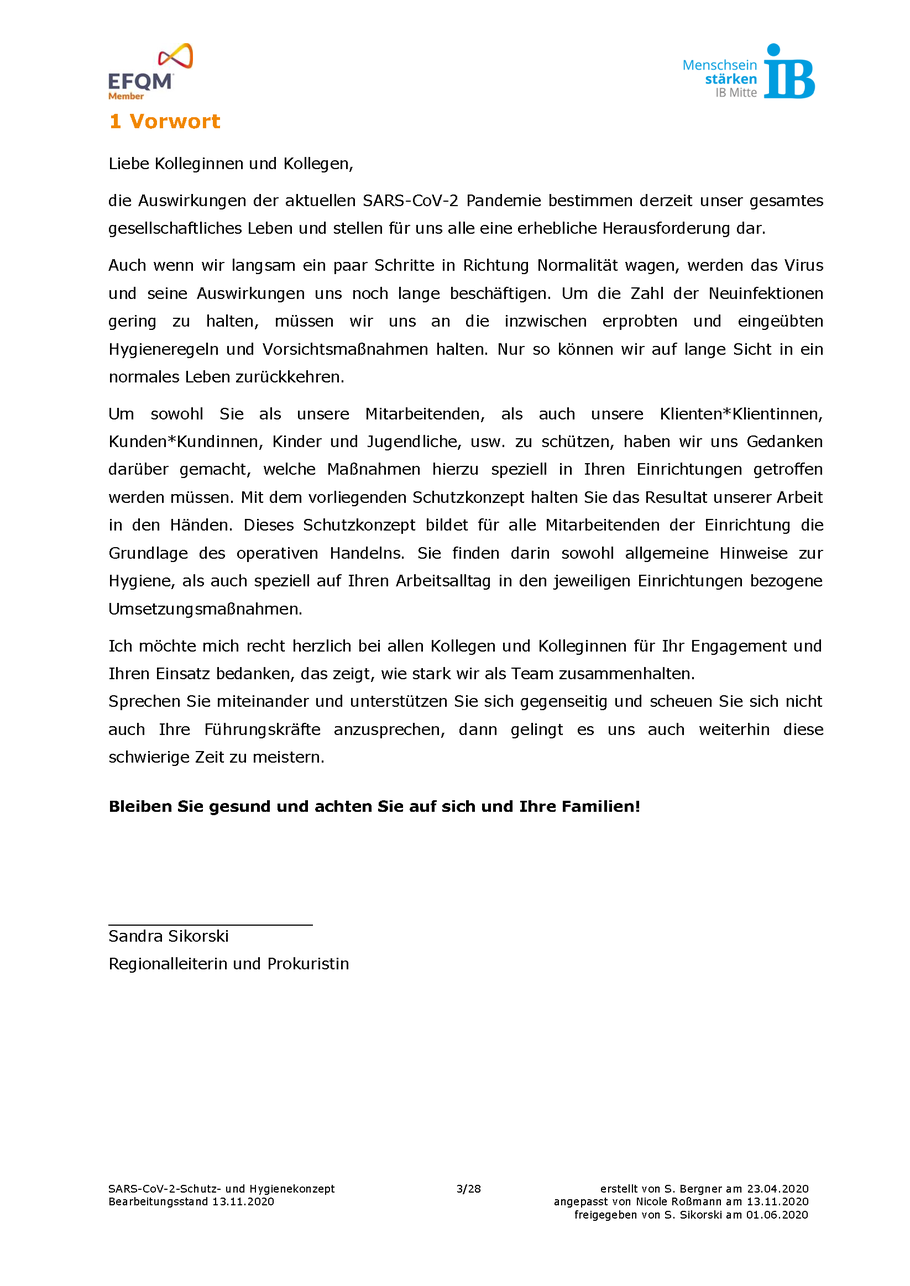 EFQM
Member

Menschsein
stärken
IB Mitte
IB

1 Vorwort

Liebe Kolleginnen und Kollegen,

die Auswirkungen der aktuellen SARS-CoV-2 Pandemie bestimmen derzeit unser gesamtes gesellschaftliches Leben und stellen für uns alle eine erhebliche Herausforderung dar.

Auch wenn wir langsam ein paar Schritte in Richtung Normalität wagen, werden das Virus und seine Auswirkungen uns noch lange beschäftigen. Um die Zahl der Neuinfektionen gering zu halten, müssen wir uns an die inzwischen erprobten und eingeübten Hygieneregeln und Vorsichtsmaßnahmen halten. Nur so können wir auf lange Sicht in ein normales Leben zurückkehren.

Um sowohl Sie als unsere Mitarbeitenden, als auch unsere Klienten*Klientinnen, Kunden*Kundinnen, Kinder und Jugendliche, usw. zu schützen, haben wir uns Gedanken darüber gemacht, welche Maßnahmen hierzu speziell in Ihren Einrichtungen getroffen werden müssen. Mit dem vorliegenden Schutzkonzept halten Sie das Resultat unserer Arbeit in den Händen. Dieses Schutzkonzept bildet für alle Mitarbeitenden der Einrichtung die Grundlage des operativen Handelns. Sie finden darin sowohl allgemeine Hinweise zur Hygiene, als auch speziell auf Ihren Arbeitsalltag in den jeweiligen Einrichtungen bezogene Umsetzungsmaßnahmen.

Ich möchte mich recht herzlich bei allen Kollegen und Kolleginnen für Ihr Engagement und Ihren Einsatz bedanken, das zeigt, wie stark wir als Team zusammenhalten.
Sprechen Sie miteinander und unterstützen Sie sich gegenseitig und scheuen Sie sich nicht auch Ihre Führungskräfte anzusprechen, dann gelingt es uns auch weiterhin diese schwierige Zeit zu meistern.

Bleiben Sie gesund und achten Sie auf sich und Ihre Familien!

Sandra Sikorski
Regionalleiterin und Prokuristin

SARS-CoV-2-Schutz- und Hygienekonzept
Bearbeitungsstand 13.11.2020

3/28

erstellt von S. Bergner am 23.04.2020
angepasst von Nicole Roßmann am 13.11.2020
freigegeben von S. Sikorski am 01.06.2020